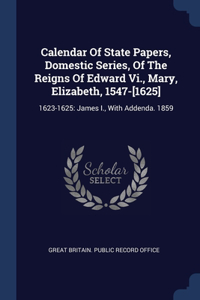 Calendar Of State Papers, Domestic Series, Of The Reigns Of Edward Vi., Mary, Elizabeth, 1547-[1625]

1623-1625: James I., With Addenda. 1859

Scholar SELECT

GREAT BRITAIN. PUBLIC RECORD OFFICE